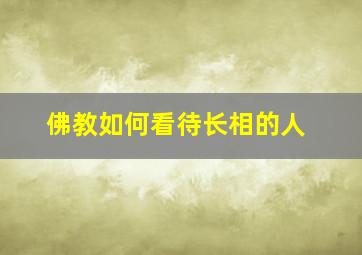 佛教如何看待长相的人